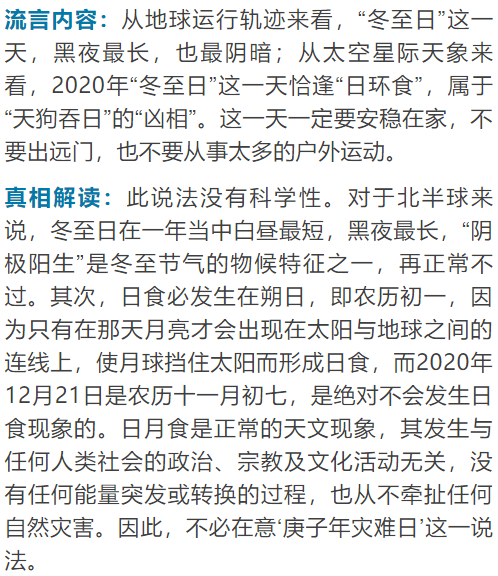 流言内容：从地球运行轨迹来看，“冬至日”这一天，黑夜最长，也最阴暗；从太空星际天象来看，2020年“冬至日”这一天恰逢“日环食”，属于“天狗吞日”的“凶相”。这一天一定要安稳在家，不要出远门，也不要从事太多的户外运动。

真相解读：此说法没有科学性。对于北半球来说，冬至日在一年当中白昼最短，黑夜最长，“阴极阳生”是冬至节气的物候特征之一，再正常不过。其次，日食必发生在朔日，即农历初一，因为只有在那天月亮才会出现在太阳与地球之间的连线上，使月球挡住太阳而形成日食，而2020年12月21日是农历十一月初七，是绝对不会发生日食现象的。日月食是正常的天文现象，其发生与任何人类社会的政治、宗教及文化活动无关，没有任何能量突发或转换的过程，也从不牵扯任何自然灾害。因此，不必在意‘庚子年灾难日’这一说法。